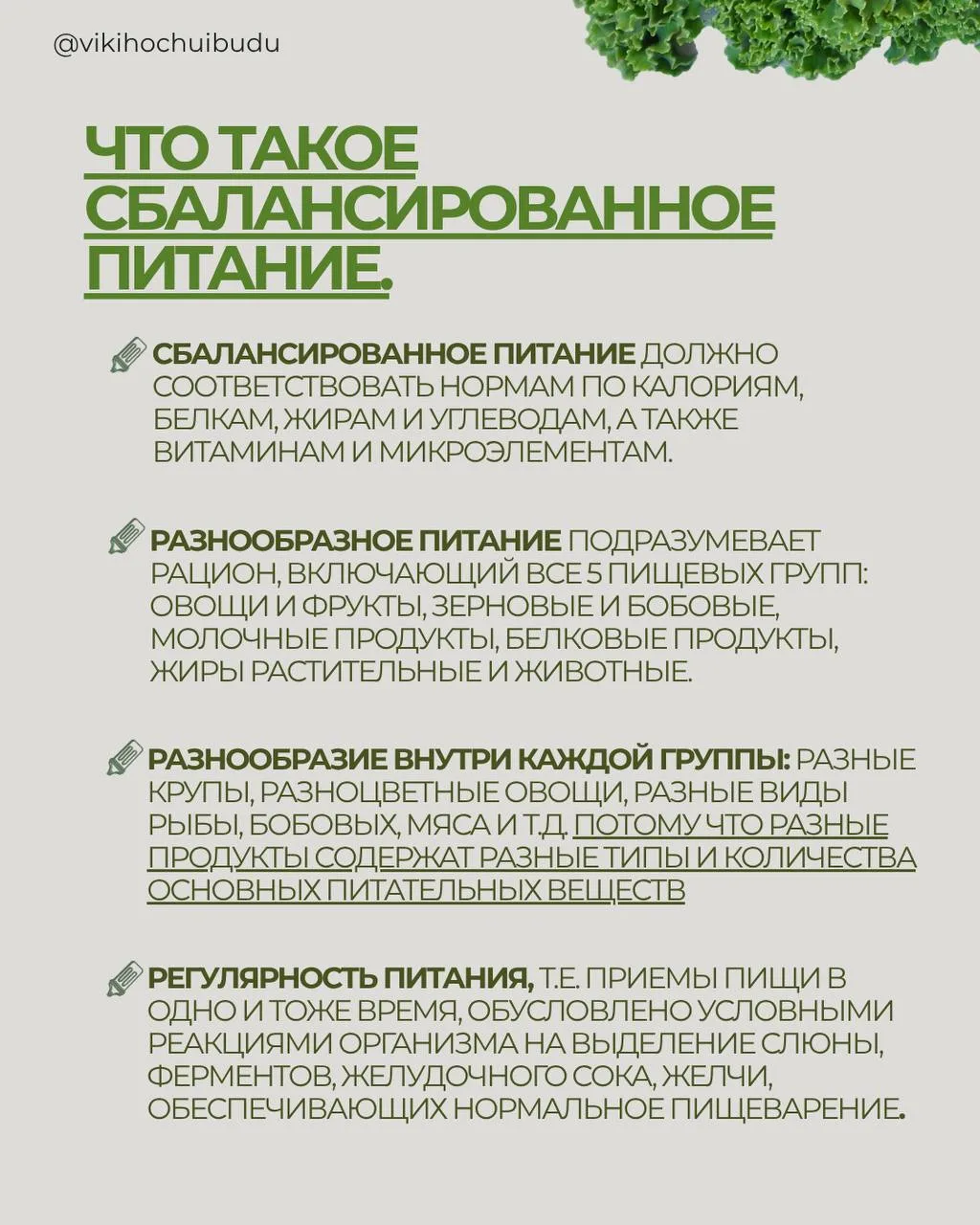 @vikihochuibudu

ЧТО ТАКОЕ СБАЛАНСИРОВАННОЕ ПИТАНИЕ.

СБАЛАНСИРОВАННОЕ ПИТАНИЕ ДОЛЖНО СООТВЕТСТВОВАТЬ НОРМАМ ПО КАЛОРИЯМ, БЕЛКАМ, ЖИРАМ И УГЛЕВОДАМ, А ТАКЖЕ ВИТАМИНАМ И МИКРОЭЛЕМЕНТАМ.

РАЗНООБРАЗНОЕ ПИТАНИЕ ПОДРАЗУМЕВАЕТ РАЦИОН, ВКЛЮЧАЮЩИЙ ВСЕ 5 ПИЩЕВЫХ ГРУПП: ОВОЩИ И ФРУКТЫ, ЗЕРНОВЫЕ И БОБОВЫЕ, МОЛОЧНЫЕ ПРОДУКТЫ, БЕЛКОВЫЕ ПРОДУКТЫ, ЖИРЫ РАСТИТЕЛЬНЫЕ И ЖИВОТНЫЕ.

РАЗНООБРАЗИЕ ВНУТРИ КАЖДОЙ ГРУППЫ: РАЗНЫЕ КРУПЫ, РАЗНОЦВЕТНЫЕ ОВОЩИ, РАЗНЫЕ ВИДЫ РЫБЫ, БОБОВЫХ, МЯСА И Т.Д. ПОТОМУ ЧТО РАЗНЫЕ ПРОДУКТЫ СОДЕРЖАТ РАЗНЫЕ ТИПЫ И КОЛИЧЕСТВА ОСНОВНЫХ ПИТАТЕЛЬНЫХ ВЕЩЕСТВ

РЕГУЛЯРНОСТЬ ПИТАНИЯ, Т.Е. ПРИЕМЫ ПИЩИ В ОДНО И ТОЖЕ ВРЕМЯ, ОБУСЛОВЛЕНО УСЛОВНЫМИ РЕАКЦИЯМИ ОРГАНИЗМА НА ВЫДЕЛЕНИЕ СЛЮНЫ, ФЕРМЕНТОВ, ЖЕЛУДОЧНОГО СОКА, ЖЕЛЧИ, ОБЕСПЕЧИВАЮЩИХ НОРМАЛЬНОЕ ПИЩЕВАРЕНИЕ.